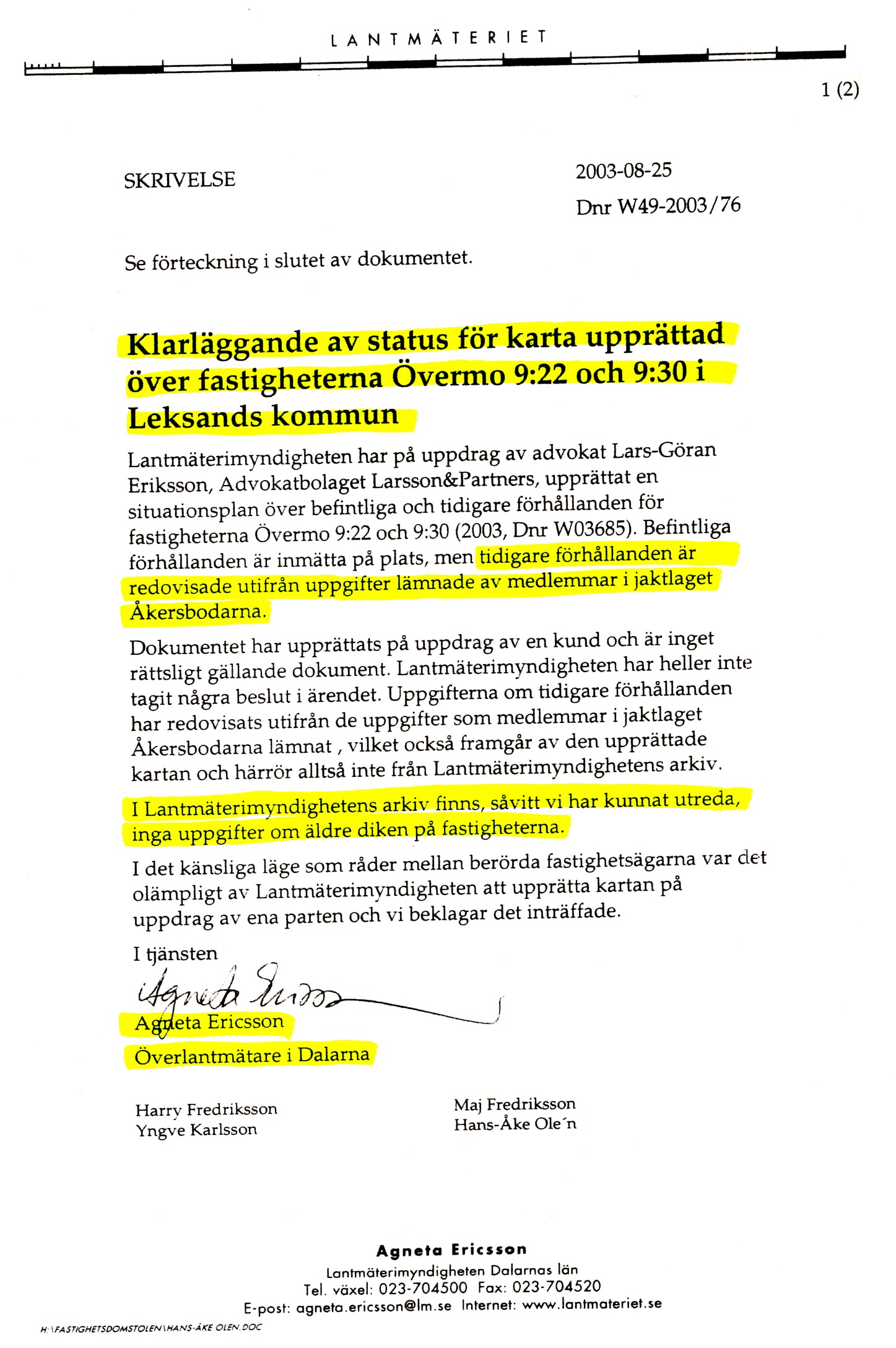 LANTMÄTERIET

1 (2)

SKRIVELSE

2003-08-25

Dnr W49-2003/76

Se förteckning i slutet av dokumentet.

Klarläggande av status för karta upprättad över fastigheterna Övermo 9:22 och 9:30 i Leksands kommun

Lantmäterimyndigheten har på uppdrag av advokat Lars-Göran Eriksson, Advokatbolaget Larsson&Partners, upprättat en situationsplan över befintliga och tidigare förhållanden för fastigheterna Övermo 9:22 och 9:30 (2003, Dnr W03685). Befintliga förhållanden är inmätta på plats, men tidigare förhållanden är redovisade utifrån uppgifter lämnade av medlemmar i jaktlaget Åkersbodarna.

Dokumentet har upprättats på uppdrag av en kund och är inget rättsligt gällande dokument. Lantmäterimyndigheten har heller inte tagit några beslut i ärendet. Uppgifterna om tidigare förhållanden har redovisats utifrån de uppgifter som medlemmar i jaktlaget Åkersbodarna lämnat , vilket också framgår av den upprättade kartan och härrör alltså inte från Lantmäterimyndighetens arkiv.

I Lantmäterimyndighetens arkiv finns, såvitt vi har kunnat utreda, inga uppgifter om äldre diken på fastigheterna.

I det känsliga läge som råder mellan berörda fastighetsägarna var det olämpligt av Lantmäterimyndigheten att upprätta kartan på uppdrag av ena parten och vi beklagar det inträffade.

I tjänsten

Agneta Ericsson

Agneta Ericsson
Överlantmätare i Dalarna

Harry Fredriksson
Yngve Karlsson

Maj Fredriksson
Hans-Åke Ole´n

Agneta Ericsson
Lantmäterimyndigheten Dalarnas län
Tel. växel: 023-704500 Fax: 023-704520
E-post: agneta.ericsson@lm.se Internet: www.lantmateriet.se

H:\FASTIGHETSDOMSTOLEN\HANS-ÅKE OLEN.DOC